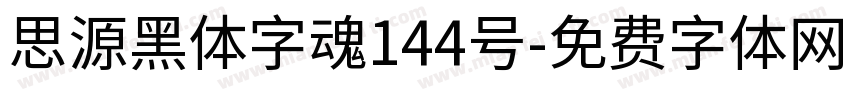 思源黑体字魂144号-免费字体网